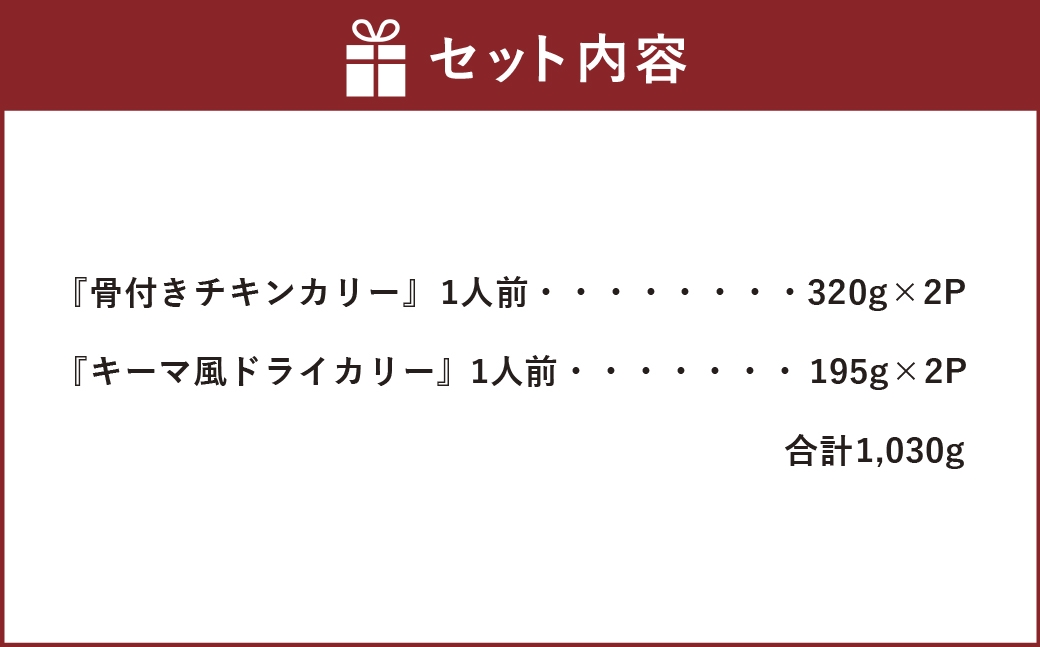 セット内容

『骨付きチキンカリー』1人前・・・・・・・・320g×2P

『キーマ風ドライカリー』1人前・・・・・・・195g×2P

合計1,030g